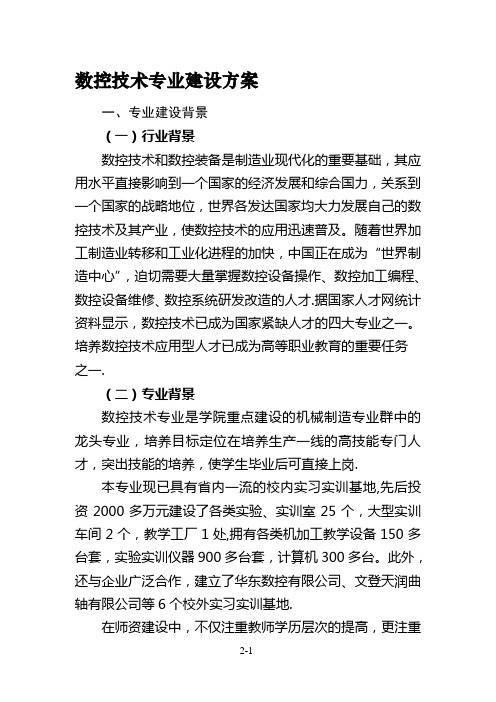 数控技术专业建设方案

一、专业建设背景

（一）行业背景

数控技术和数控装备是制造业现代化的重要基础，其应用水平直接影响到一个国家的经济发展和综合国力，关系到一个国家的战略地位，世界各发达国家均大力发展自己的数控技术及其产业，使数控技术的应用迅速普及。随着世界加工制造业转移和工业化进程的加快，中国正在成为“世界制造中心”，迫切需要大量掌握数控设备操作、数控加工编程、数控设备维修、数控系统研发改造的人才.据国家人才网统计资料显示，数控技术已成为国家紧缺人才的四大专业之一。培养数控技术应用型人才已成为高等职业教育的重要任务之一.

（二）专业背景

数控技术专业是学院重点建设的机械制造专业群中的龙头专业，培养目标定位在培养生产一线的高技能专门人才，突出技能的培养，使学生毕业后可直接上岗.

本专业现已具有省内一流的校内实习实训基地,先后投资 2000 多万元建设了各类实验、实训室 25 个，大型实训车间 2 个，教学工厂 1 处,拥有各类机加工教学设备 150 多台套，实验实训仪器 900 多台套，计算机 300 多台。此外，还与企业广泛合作，建立了华东数控有限公司、文登天润曲轴有限公司等 6 个校外实习实训基地.

在师资建设中，不仅注重教师学历层次的提高，更注重

2-1